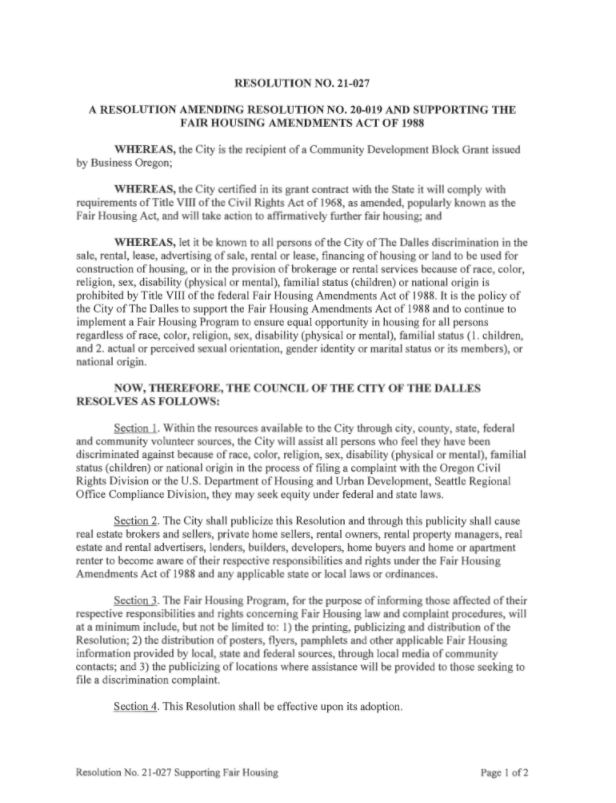 RESOLUTION NO. 21-027

A RESOLUTION AMENDING RESOLUTION NO. 20-019 AND SUPPORTING THE FAIR HOUSING AMENDMENTS ACT OF 1988

WHEREAS, the City is the recipient of a Community Development Block Grant issued by Business Oregon;

WHEREAS, the City certified in its grant contract with the State it will comply with requirements of Title VIII of the Civil Rights Act of 1968, as amended, popularly known as the Fair Housing Act, and will take action to affirmatively further fair housing; and

WHEREAS, let it be known to all persons of the City of The Dalles discrimination in the sale, rental, lease, advertising of sale, rental or lease, financing of housing or land to be used for construction of housing, or in the provision of brokerage or rental services because of race, color, religion, sex, disability (physical or mental), familial status (children) or national origin is prohibited by Title VIII of the federal Fair Housing Amendments Act of 1988. It is the policy of the City of The Dalles to support the Fair Housing Amendments Act of 1988 and to continue to implement a Fair Housing Program to ensure equal opportunity in housing for all persons regardless of race, color, religion, sex, disability (physical or mental), familial status (1. children, and 2. actual or perceived sexual orientation, gender identity or marital status or its members), or national origin.

NOW, THEREFORE, THE COUNCIL OF THE CITY OF THE DALLES RESOLVES AS FOLLOWS:

Section 1. Within the resources available to the City through city, county, state, federal and community volunteer sources, the City will assist all persons who feel they have been discriminated against because of race, color, religion, sex, disability (physical or mental), familial status (children) or national origin in the process of filing a complaint with the Oregon Civil Rights Division or the U.S. Department of Housing and Urban Development, Seattle Regional Office Compliance Division, they may seek equity under federal and state laws.

Section 2. The City shall publicize this Resolution and through this publicity shall cause real estate brokers and sellers, private home sellers, rental owners, rental property managers, real estate and rental advertisers, lenders, builders, developers, home buyers and home or apartment renter to become aware of their respective responsibilities and rights under the Fair Housing Amendments Act of 1988 and any applicable state or local laws or ordinances.

Section 3. The Fair Housing Program, for the purpose of informing those affected of their respective responsibilities and rights concerning Fair Housing law and complaint procedures, will at a minimum include, but not be limited to: 1) the printing, publicizing and distribution of the Resolution; 2) the distribution of posters, flyers, pamphlets and other applicable Fair Housing information provided by local, state and federal sources, through local media of community contacts; and 3) the publicizing of locations where assistance will be provided to those seeking to file a discrimination complaint.

Section 4. This Resolution shall be effective upon its adoption.

Resolution No. 21-027 Supporting Fair Housing

Page 1 of 2